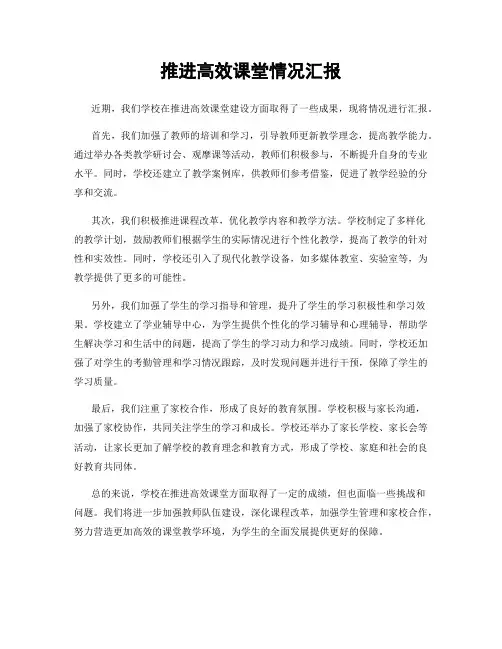 推进高效课堂情况汇报

近期，我们学校在推进高效课堂建设方面取得了一些成果，现将情况进行汇报。

首先，我们加强了教师的培训和学习，引导教师更新教学理念，提高教学能力。通过举办各类教学研讨会、观摩课等活动，教师们积极参与，不断提升自身的专业水平。同时，学校还建立了教学案例库，供教师们参考借鉴，促进了教学经验的分享和交流。

其次，我们积极推进课程改革，优化教学内容和教学方法。学校制定了多样化的教学计划，鼓励教师们根据学生的实际情况进行个性化教学，提高了教学的针对性和实效性。同时，学校还引入了现代化教学设备，如多媒体教室、实验室等，为教学提供了更多的可能性。

另外，我们加强了学生的学习指导和管理，提升了学生的学习积极性和学习效果。学校建立了学业辅导中心，为学生提供个性化的学习辅导和心理辅导，帮助学生解决学习和生活中的问题，提高了学生的学习动力和学习成绩。同时，学校还加强了对学生的考勤管理和学习情况跟踪，及时发现问题并进行干预，保障了学生的学习质量。

最后，我们注重了家校合作，形成了良好的教育氛围。学校积极与家长沟通，加强了家校协作，共同关注学生的学习和成长。学校还举办了家长学校、家长会等活动，让家长更加了解学校的教育理念和教育方式，形成了学校、家庭和社会的良好教育共同体。

总的来说，学校在推进高效课堂方面取得了一定的成绩，但也面临一些挑战和问题。我们将进一步加强教师队伍建设，深化课程改革，加强学生管理和家校合作，努力营造更加高效的课堂教学环境，为学生的全面发展提供更好的保障。